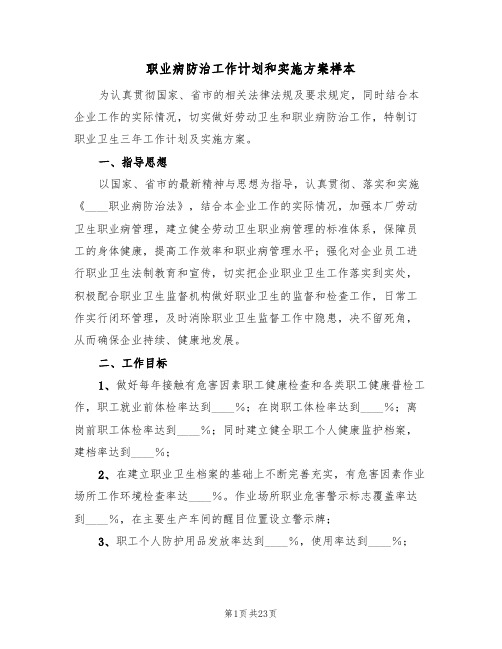 职业病防治工作计划和实施方案样本

为认真贯彻国家、省市的相关法律法规及要求规定，同时结合本企业工作的实际情况，切实做好劳动卫生和职业病防治工作，特制订职业卫生三年工作计划及实施方案。

一、指导思想

以国家、省市的最新精神与思想为指导，认真贯彻、落实和实施《____职业病防治法》，结合本企业工作的实际情况，加强本厂劳动卫生职业病管理，建立健全劳动卫生职业病管理的标准体系，保障员工的身体健康，提高工作效率和职业病管理水平；强化对企业员工进行职业卫生法制教育和宣传，切实把企业职业卫生工作落实到实处，积极配合职业卫生监督机构做好职业卫生的监督和检查工作，日常工作实行闭环管理，及时消除职业卫生监督工作中隐患，决不留死角，从而确保企业持续、健康地发展。

二、工作目标

1、做好每年接触有危害因素职工健康检查和各类职工健康普检工作，职工就业前体检率达到____%；在岗职工体检率达到____%；离岗前职工体检率达到____%；同时建立健全职工个人健康监护档案，建档率达到____%；

2、在建立职业卫生档案的基础上不断完善充实，有危害因素作业场所工作环境检查率达____%。作业场所职业危害警示标志覆盖率达到____%，在主要生产车间的醒目位置设立警示牌；

3、职工个人防护用品发放率达到____%，使用率达到____%；

第1页 共23页